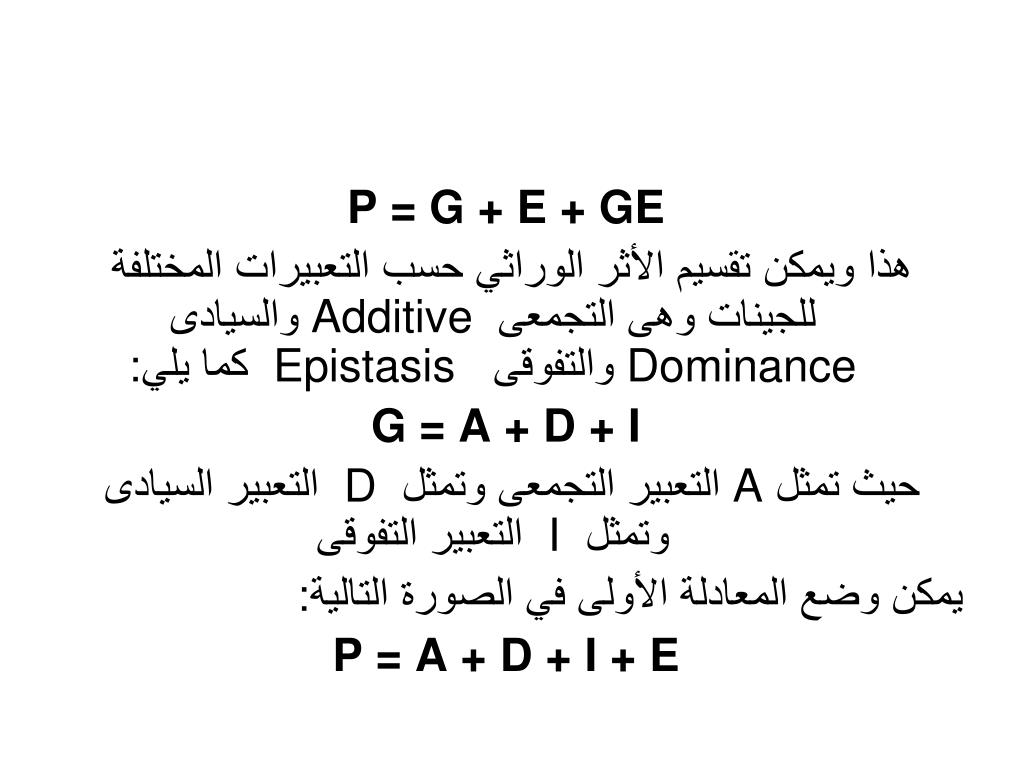 $P = G + E + GE$

هذا ويمكن تقسيم الأثر الوراثي حسب التعبيرات المختلفة للجينات وهى التجمعى Additive والسيادى Dominance والتفوقى Epistasis كما يلي:

$G = A + D + I$

حيث تمثل A التعبير التجمعى وتمثل D التعبير السيادى وتمثل I التعبير التفوقى

يمكن وضع المعادلة الأولى في الصورة التالية:

$P = A + D + I + E$